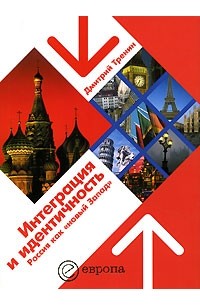 Дмитрий Тренин

Интеграция и идентичность
Россия как «новый Запад»

европа